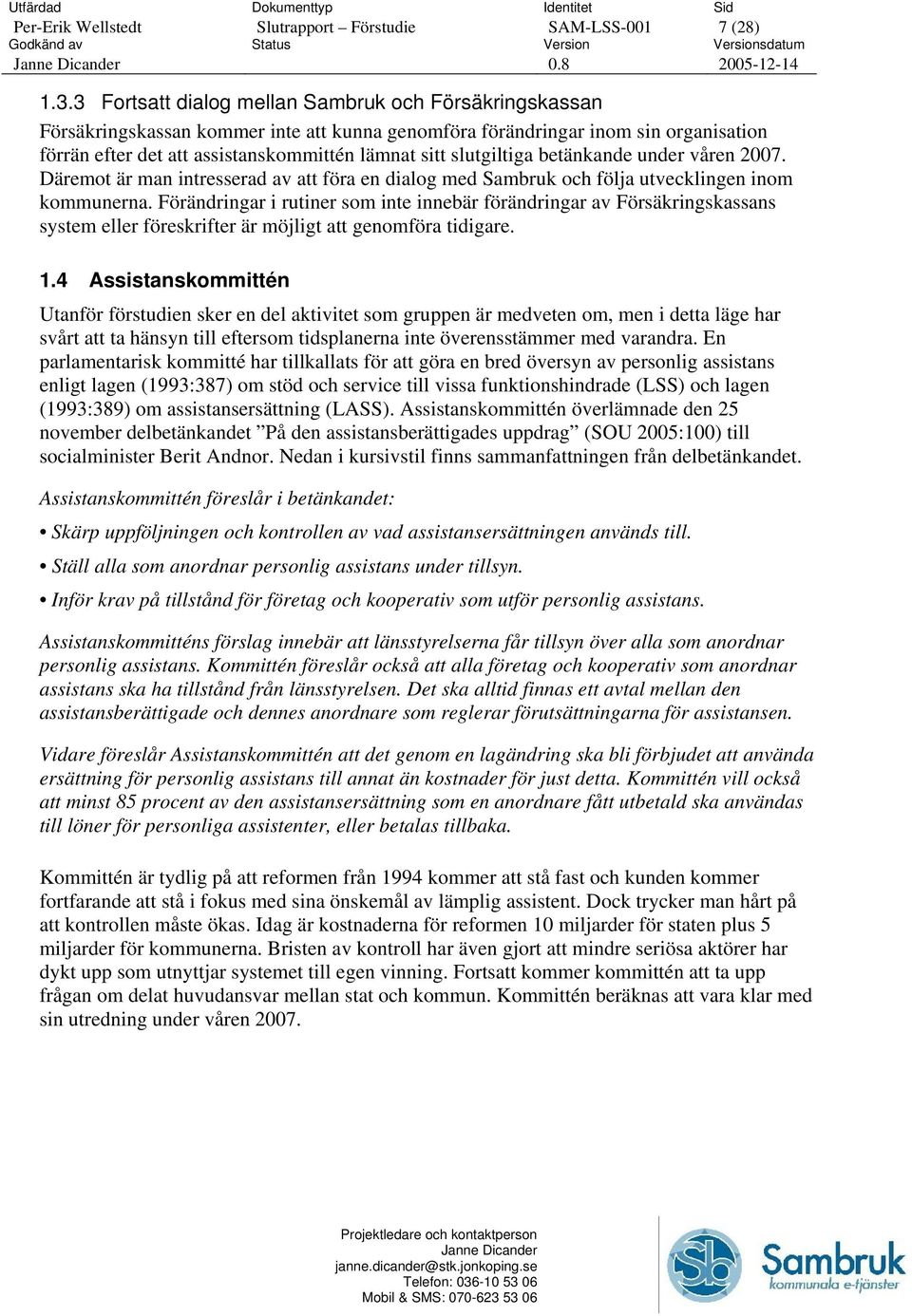 | Utfärdad | Dokumenttyp | Identitet | Sid |
|---|---|---|---|
| Per-Erik Wellstedt | Slutrapport – Förstudie | SAM-LSS-001 | 7 (28) |
| Godkänd av | Status | Version | Versionsdatum |
| Janne Dicander | | 0.8 | 2005-12-14 |

1.3.3 Fortsatt dialog mellan Sambruk och Försäkringskassan

Försäkringskassan kommer inte att kunna genomföra förändringar inom sin organisation förrän efter det att assistanskommittén lämnat sitt slutgiltiga betänkande under våren 2007. Däremot är man intresserad av att föra en dialog med Sambruk och följa utvecklingen inom kommunerna. Förändringar i rutiner som inte innebär förändringar av Försäkringskassans system eller föreskrifter är möjligt att genomföra tidigare.

1.4 Assistanskommittén

Utanför förstudien sker en del aktivitet som gruppen är medveten om, men i detta läge har svårt att ta hänsyn till eftersom tidsplanerna inte överensstämmer med varandra. En parlamentarisk kommitté har tillkallats för att göra en bred översyn av personlig assistans enligt lagen (1993:387) om stöd och service till vissa funktionshindrade (LSS) och lagen (1993:389) om assistansersättning (LASS). Assistanskommittén överlämnade den 25 november delbetänkandet ”På den assistansberättigades uppdrag” (SOU 2005:100) till socialminister Berit Andnor. Nedan i kursivstil finns sammanfattningen från delbetänkandet.

Assistanskommittén föreslår i betänkandet:

• Skärp uppföljningen och kontrollen av vad assistansersättningen används till.

• Ställ alla som anordnar personlig assistans under tillsyn.

• Inför krav på tillstånd för företag och kooperativ som utför personlig assistans.

Assistanskommitténs förslag innebär att länsstyrelserna får tillsyn över alla som anordnar personlig assistans. Kommittén föreslår också att alla företag och kooperativ som anordnar assistans ska ha tillstånd från länsstyrelsen. Det ska alltid finnas ett avtal mellan den assistansberättigade och dennes anordnare som reglerar förutsättningarna för assistansen.

Vidare föreslår Assistanskommittén att det genom en lagändring ska bli förbjudet att använda ersättning för personlig assistans till annat än kostnader för just detta. Kommittén vill också att minst 85 procent av den assistansersättning som en anordnare fått utbetald ska användas till löner för personliga assistenter, eller betalas tillbaka.

Kommittén är tydlig på att reformen från 1994 kommer att stå fast och kunden kommer fortfarande att stå i fokus med sina önskemål av lämplig assistent. Dock trycker man hårt på att kontrollen måste ökas. Idag är kostnaderna för reformen 10 miljarder för staten plus 5 miljarder för kommunerna. Bristen av kontroll har även gjort att mindre seriösa aktörer har dykt upp som utnyttjar systemet till egen vinning. Fortsatt kommer kommittén att ta upp frågan om delat huvudansvar mellan stat och kommun. Kommittén beräknas att vara klar med sin utredning under våren 2007.

Projektledare och kontaktperson
Janne Dicander
janne.dicander@stk.jonkoping.se
Telefon: 036-10 53 06
Mobil & SMS: 070-623 53 06

Sambruk
kommunala e-tjänster